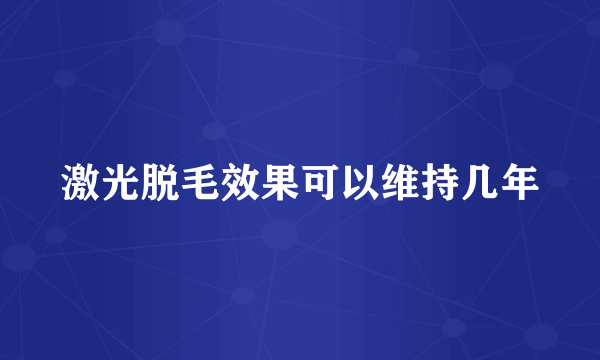 激光脱毛效果可以维持几年